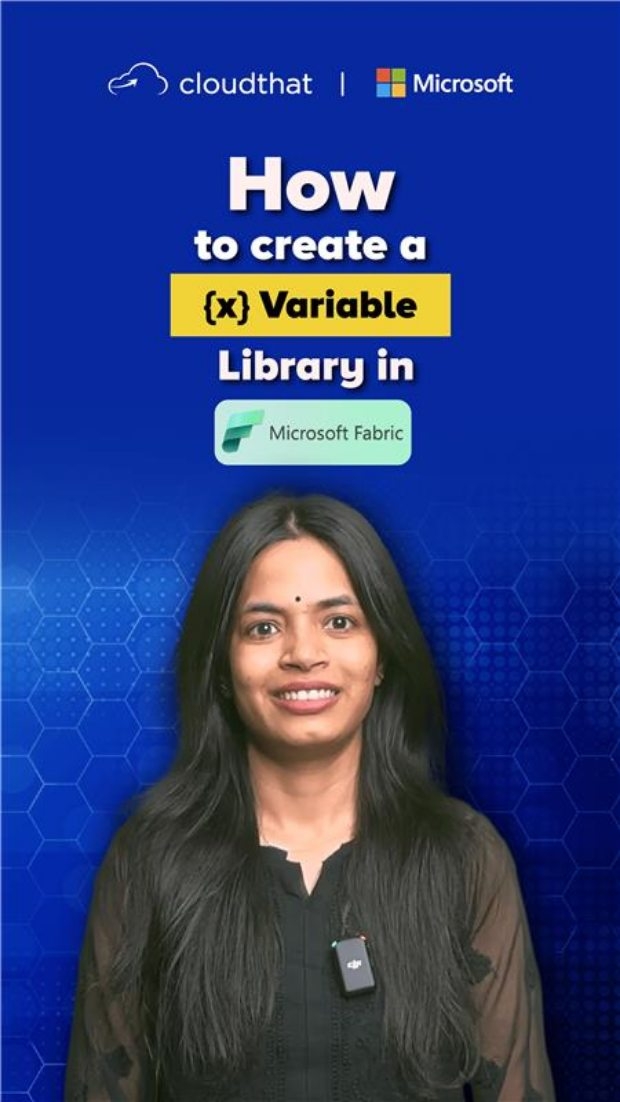 cloudthat | Microsoft

How
to create a
{x} Variable
Library in

Microsoft Fabric

dji